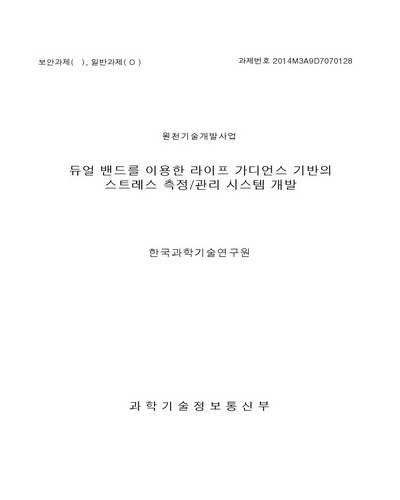 보안과제( ), 일반과제( O )

과제번호 2014M3A9D7070128

원천기술개발사업

듀얼 밴드를 이용한 라이프 가디언스 기반의 스트레스 측정/관리 시스템 개발

한국과학기술연구원

과 학 기 술 정 보 통 신 부